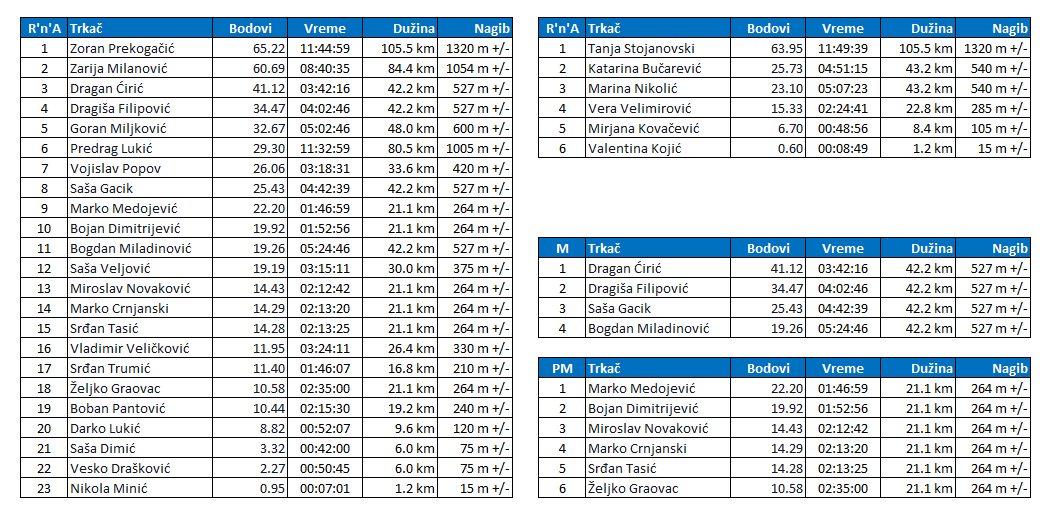 | R'n'A | Trkač | Bodovi | Vreme | Dužina | Nagib |
|---|---|---|---|---|---|
| 1 | Zoran Prekogačić | 65.22 | 11:44:59 | 105.5 km | 1320 m +/- |
| 2 | Zarija Milanović | 60.69 | 08:40:35 | 84.4 km | 1054 m +/- |
| 3 | Dragan Ćirić | 41.12 | 03:42:16 | 42.2 km | 527 m +/- |
| 4 | Dragiša Filipović | 34.47 | 04:02:46 | 42.2 km | 527 m +/- |
| 5 | Goran Miljković | 32.67 | 05:02:46 | 48.0 km | 600 m +/- |
| 6 | Predrag Lukić | 29.30 | 11:32:59 | 80.5 km | 1005 m +/- |
| 7 | Vojislav Popov | 26.06 | 03:18:31 | 33.6 km | 420 m +/- |
| 8 | Saša Gacik | 25.43 | 04:42:39 | 42.2 km | 527 m +/- |
| 9 | Marko Medojević | 22.20 | 01:46:59 | 21.1 km | 264 m +/- |
| 10 | Bojan Dimitrijević | 19.92 | 01:52:56 | 21.1 km | 264 m +/- |
| 11 | Bogdan Miladinović | 19.26 | 05:24:46 | 42.2 km | 527 m +/- |
| 12 | Saša Veljović | 19.19 | 03:15:11 | 30.0 km | 375 m +/- |
| 13 | Miroslav Novaković | 14.43 | 02:12:42 | 21.1 km | 264 m +/- |
| 14 | Marko Crnjanski | 14.29 | 02:13:20 | 21.1 km | 264 m +/- |
| 15 | Srđan Tasić | 14.28 | 02:13:25 | 21.1 km | 264 m +/- |
| 16 | Vladimir Veličković | 11.95 | 03:24:11 | 26.4 km | 330 m +/- |
| 17 | Srđan Trumić | 11.40 | 01:46:07 | 16.8 km | 210 m +/- |
| 18 | Željko Graovac | 10.58 | 02:35:00 | 21.1 km | 264 m +/- |
| 19 | Boban Pantović | 10.44 | 02:15:30 | 19.2 km | 240 m +/- |
| 20 | Darko Lukić | 8.82 | 00:52:07 | 9.6 km | 120 m +/- |
| 21 | Saša Dimić | 3.32 | 00:42:00 | 6.0 km | 75 m +/- |
| 22 | Vesko Drašković | 2.27 | 00:50:45 | 6.0 km | 75 m +/- |
| 23 | Nikola Minić | 0.95 | 00:07:01 | 1.2 km | 15 m +/- |

| R'n'A | Trkač | Bodovi | Vreme | Dužina | Nagib |
|---|---|---|---|---|---|
| 1 | Tanja Stojanovski | 63.95 | 11:49:39 | 105.5 km | 1320 m +/- |
| 2 | Katarina Bučarević | 25.73 | 04:51:15 | 43.2 km | 540 m +/- |
| 3 | Marina Nikolić | 23.10 | 05:07:23 | 43.2 km | 540 m +/- |
| 4 | Vera Velimirović | 15.33 | 02:24:41 | 22.8 km | 285 m +/- |
| 5 | Mirjana Kovačević | 6.70 | 00:48:56 | 8.4 km | 105 m +/- |
| 6 | Valentina Kojić | 0.60 | 00:08:49 | 1.2 km | 15 m +/- |

| M | Trkač | Bodovi | Vreme | Dužina | Nagib |
|---|---|---|---|---|---|
| 1 | Dragan Ćirić | 41.12 | 03:42:16 | 42.2 km | 527 m +/- |
| 2 | Dragiša Filipović | 34.47 | 04:02:46 | 42.2 km | 527 m +/- |
| 3 | Saša Gacik | 25.43 | 04:42:39 | 42.2 km | 527 m +/- |
| 4 | Bogdan Miladinović | 19.26 | 05:24:46 | 42.2 km | 527 m +/- |

| PM | Trkač | Bodovi | Vreme | Dužina | Nagib |
|---|---|---|---|---|---|
| 1 | Marko Medojević | 22.20 | 01:46:59 | 21.1 km | 264 m +/- |
| 2 | Bojan Dimitrijević | 19.92 | 01:52:56 | 21.1 km | 264 m +/- |
| 3 | Miroslav Novaković | 14.43 | 02:12:42 | 21.1 km | 264 m +/- |
| 4 | Marko Crnjanski | 14.29 | 02:13:20 | 21.1 km | 264 m +/- |
| 5 | Srđan Tasić | 14.28 | 02:13:25 | 21.1 km | 264 m +/- |
| 6 | Željko Graovac | 10.58 | 02:35:00 | 21.1 km | 264 m +/- |